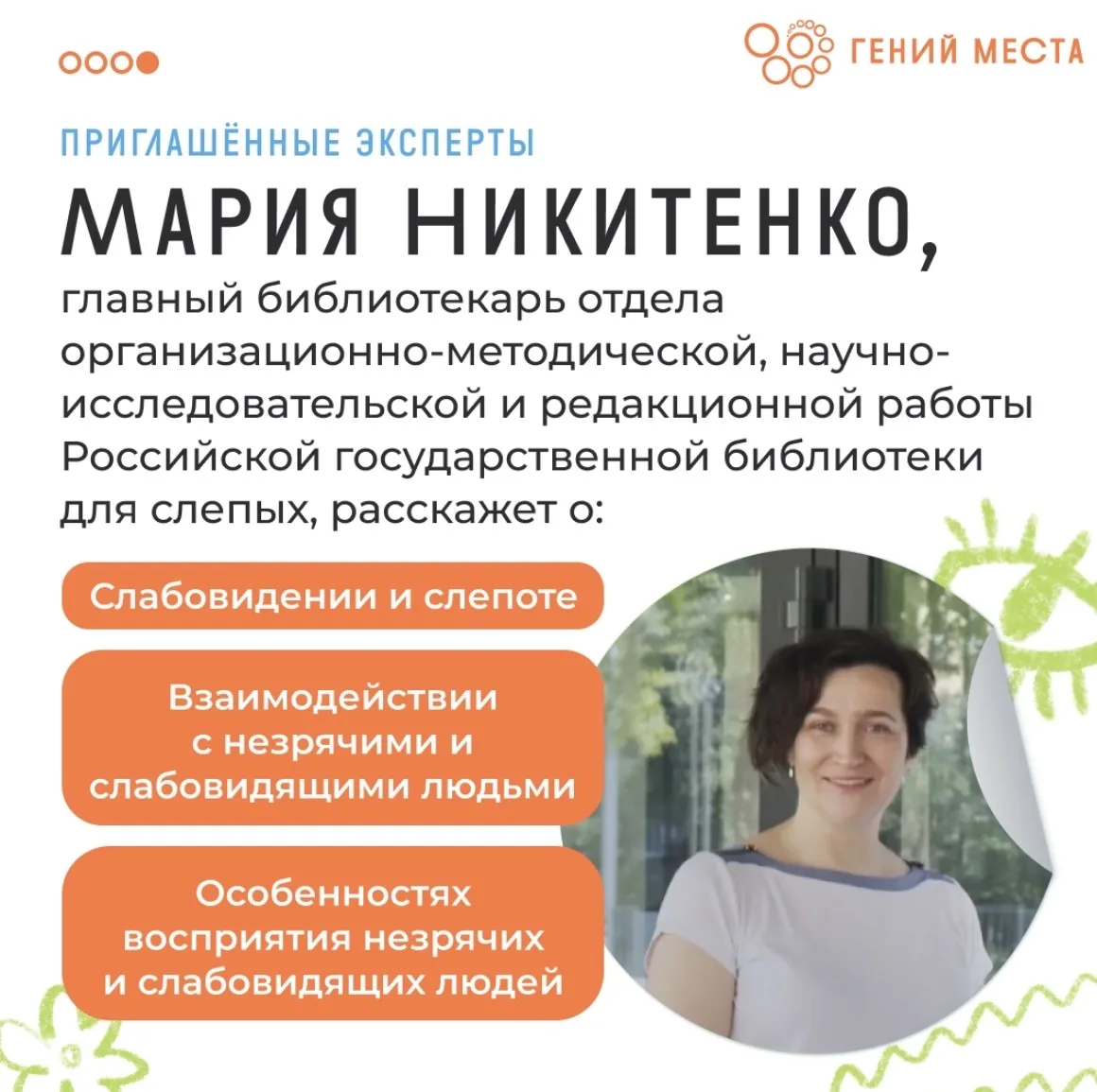 ГЕНИЙ МЕСТА

ПРИГЛАШЁННЫЕ ЭКСПЕРТЫ

МАРИЯ НИКИТЕНКО,

главный библиотекарь отдела организационно-методической, научно-исследовательской и редакционной работы Российской государственной библиотеки для слепых, расскажет о:

Слабовидении и слепоте

Взаимодействии с незрячими и слабовидящими людьми

Особенностях восприятия незрячих и слабовидящих людей